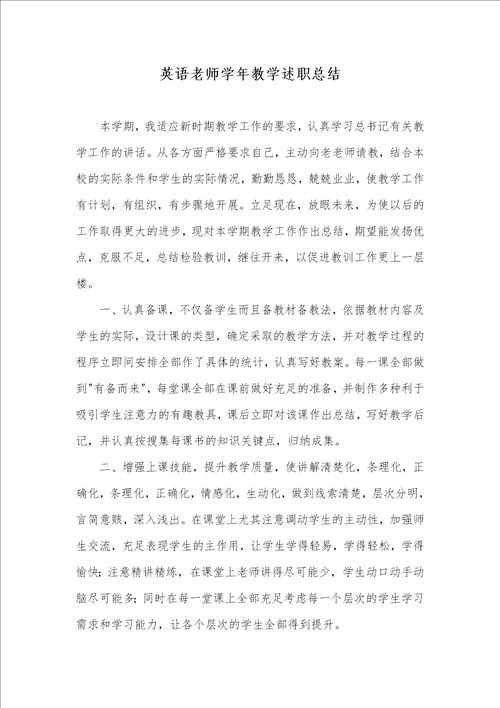 英语老师学年教学述职总结

本学期，我适应新时期教学工作的要求，认真学习总书记有关教学工作的讲话。从各方面严格要求自己，主动向老老师请教，结合本校的实际条件和学生的实际情况，勤勤恳恳，兢兢业业，使教学工作有计划，有组织，有步骤地开展。立足现在，放眼未来，为使以后的工作取得更大的进步，现对本学期教学工作作出总结，期望能发扬优点，克服不足，总结检验教训，继往开来，以促进教训工作更上一层楼。

一、认真备课，不仅备学生而且备教材备教法，依据教材内容及学生的实际，设计课的类型，确定采取的教学方法，并对教学过程的程序立即间安排全部作了具体的统计，认真写好教案。每一课全部做到"有备而来"，每堂课全部在课前做好充足的准备，并制作多种利于吸引学生注意力的有趣教具，课后立即对该课作出总结，写好教学后记，并认真按搜集每课书的知识关键点，归纳成集。

二、增强上课技能，提升教学质量，使讲解清楚化，条理化，正确化，条理化，正确化，情感化，生动化，做到线索清楚，层次分明，言简意赅，深入浅出。在课堂上尤其注意调动学生的主动性，加强师生交流，充足表现学生的主作用，让学生学得轻易，学得轻松，学得愉快；注意精讲精练，在课堂上老师讲得尽可能少，学生动口动手动脑尽可能多；同时在每一堂课上全部充足考虑每一个层次的学生学习需求和学习能力，让各个层次的学生全部得到提升。